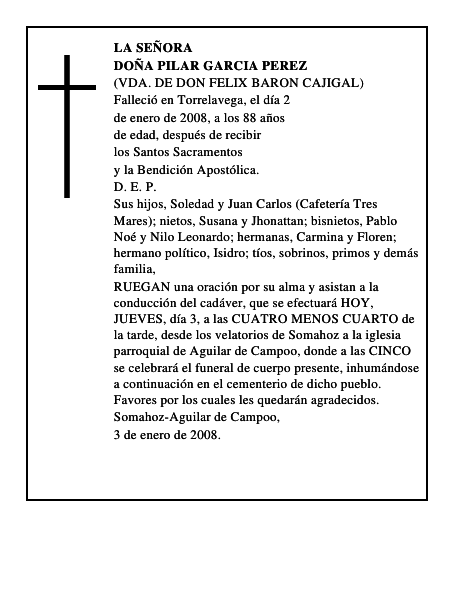 LA SEÑORA
DOÑA PILAR GARCIA PEREZ
(VDA. DE DON FELIX BARON CAJIGAL)

Falleció en Torrelavega, el día 2 de enero de 2008, a los 88 años de edad, después de recibir los Santos Sacramentos y la Bendición Apostólica.

D. E. P.

Sus hijos, Soledad y Juan Carlos (Cafetería Tres Mares); nietos, Susana y Jhonattan; bisnietos, Pablo Noé y Nilo Leonardo; hermanas, Carmina y Floren; hermano político, Isidro; tíos, sobrinos, primos y demás familia,

RUEGAN una oración por su alma y asistan a la conducción del cadáver, que se efectuará HOY, JUEVES, día 3, a las CUATRO MENOS CUARTO de la tarde, desde los velatorios de Somahoz a la iglesia parroquial de Aguilar de Campoo, donde a las CINCO se celebrará el funeral de cuerpo presente, inhumándose a continuación en el cementerio de dicho pueblo. Favores por los cuales les quedarán agradecidos.

Somahoz-Aguilar de Campoo,
3 de enero de 2008.